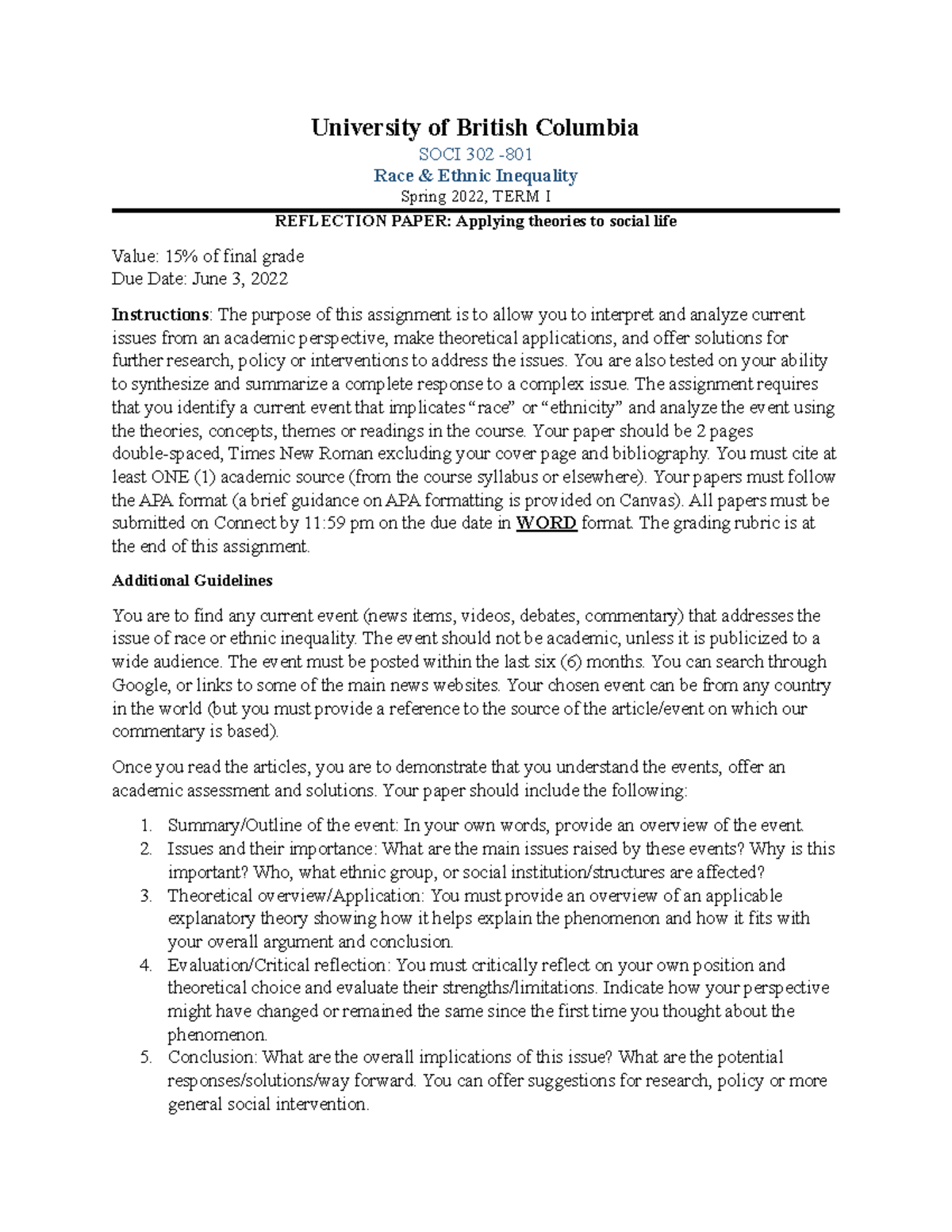 University of British Columbia

SOCI 302 -801

Race & Ethnic Inequality

Spring 2022, TERM I

REFLECTION PAPER: Applying theories to social life

Value: 15% of final grade
Due Date: June 3, 2022

Instructions: The purpose of this assignment is to allow you to interpret and analyze current issues from an academic perspective, make theoretical applications, and offer solutions for further research, policy or interventions to address the issues. You are also tested on your ability to synthesize and summarize a complete response to a complex issue. The assignment requires that you identify a current event that implicates "race" or "ethnicity" and analyze the event using the theories, concepts, themes or readings in the course. Your paper should be 2 pages double-spaced, Times New Roman excluding your cover page and bibliography. You must cite at least ONE (1) academic source (from the course syllabus or elsewhere). Your papers must follow the APA format (a brief guidance on APA formatting is provided on Canvas). All papers must be submitted on Connect by 11:59 pm on the due date in WORD format. The grading rubric is at the end of this assignment.

Additional Guidelines

You are to find any current event (news items, videos, debates, commentary) that addresses the issue of race or ethnic inequality. The event should not be academic, unless it is publicized to a wide audience. The event must be posted within the last six (6) months. You can search through Google, or links to some of the main news websites. Your chosen event can be from any country in the world (but you must provide a reference to the source of the article/event on which our commentary is based).

Once you read the articles, you are to demonstrate that you understand the events, offer an academic assessment and solutions. Your paper should include the following:

1. Summary/Outline of the event: In your own words, provide an overview of the event.
2. Issues and their importance: What are the main issues raised by these events? Why is this important? Who, what ethnic group, or social institution/structures are affected?
3. Theoretical overview/Application: You must provide an overview of an applicable explanatory theory showing how it helps explain the phenomenon and how it fits with your overall argument and conclusion.
4. Evaluation/Critical reflection: You must critically reflect on your own position and theoretical choice and evaluate their strengths/limitations. Indicate how your perspective might have changed or remained the same since the first time you thought about the phenomenon.
5. Conclusion: What are the overall implications of this issue? What are the potential responses/solutions/way forward. You can offer suggestions for research, policy or more general social intervention.